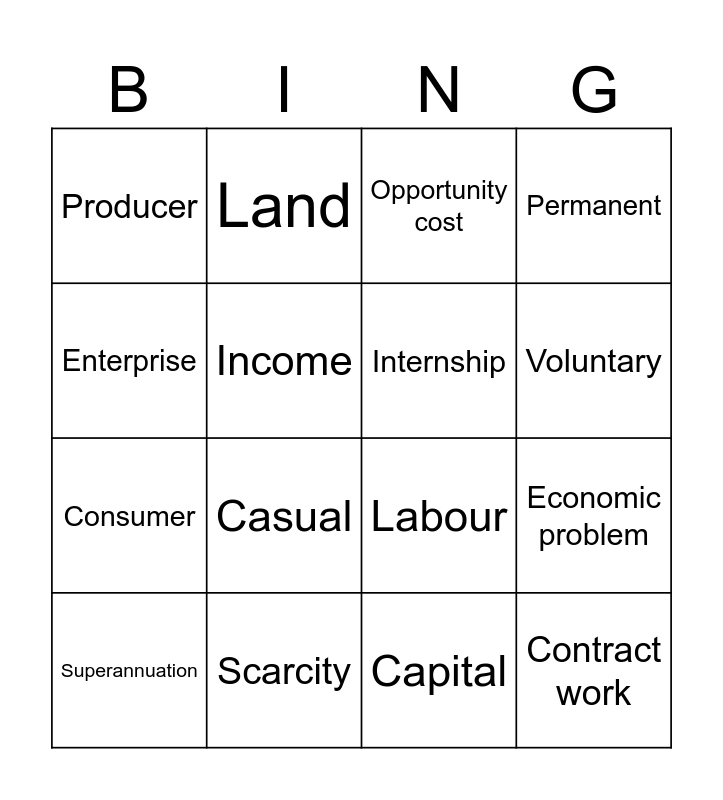 | B | I | N | G |
|---|---|---|---|
| Producer | Land | Opportunity cost | Permanent |
| Enterprise | Income | Internship | Voluntary |
| Consumer | Casual | Labour | Economic problem |
| Superannuation | Scarcity | Capital | Contract work |